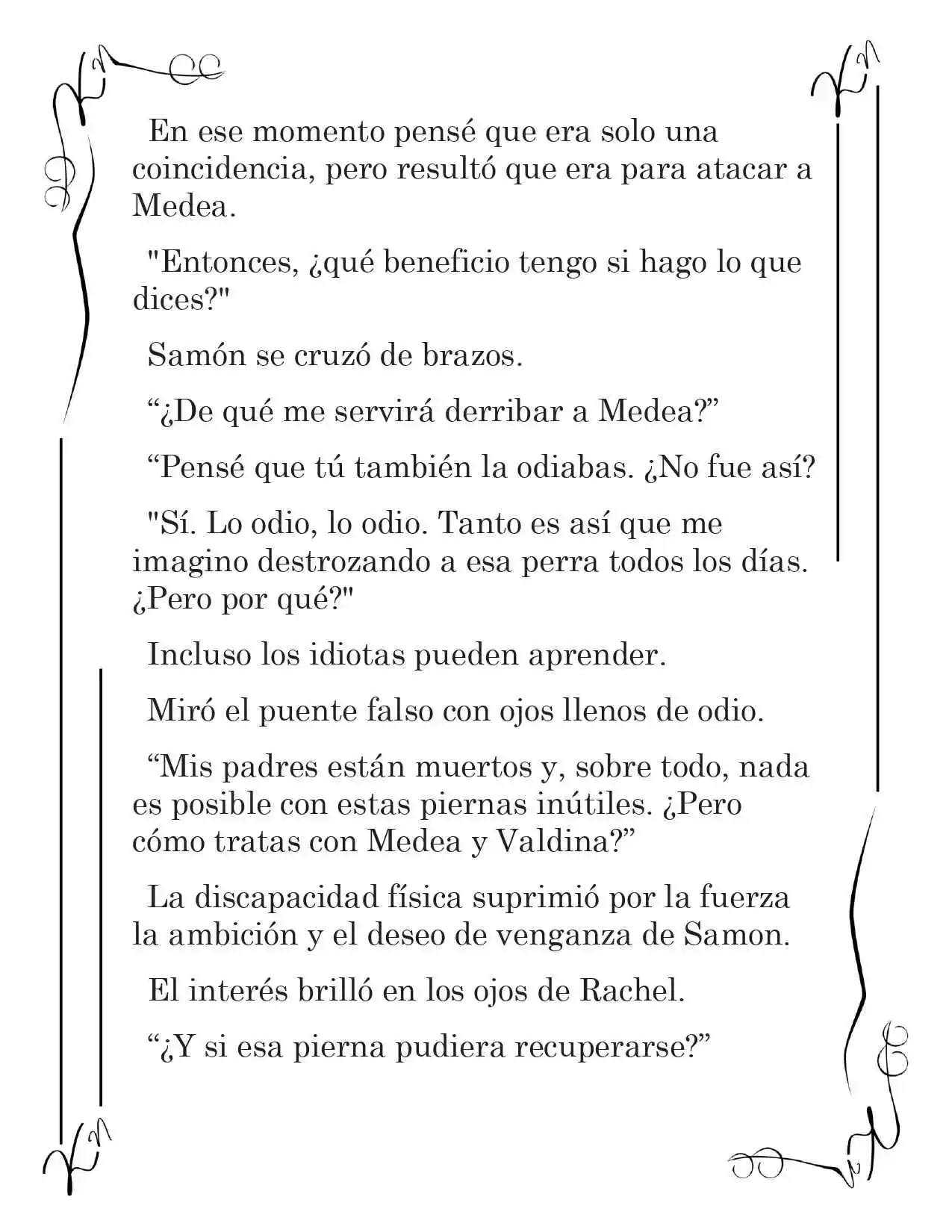 En ese momento pensé que era solo una coincidencia, pero resultó que era para atacar a Medea.

"Entonces, ¿qué beneficio tengo si hago lo que dices?"

Samón se cruzó de brazos.

“¿De qué me servirá derribar a Medea?”

“Pensé que tú también la odiabas. ¿No fue así?

"Sí. Lo odio, lo odio. Tanto es así que me imagino destrozando a esa perra todos los días. ¿Pero por qué?"

Incluso los idiotas pueden aprender.

Miró el puente falso con ojos llenos de odio.

“Mis padres están muertos y, sobre todo, nada es posible con estas piernas inútiles. ¿Pero cómo tratas con Medea y Valdina?”

La discapacidad física suprimió por la fuerza la ambición y el deseo de venganza de Samon.

El interés brilló en los ojos de Rachel.

“¿Y si esa pierna pudiera recuperarse?”